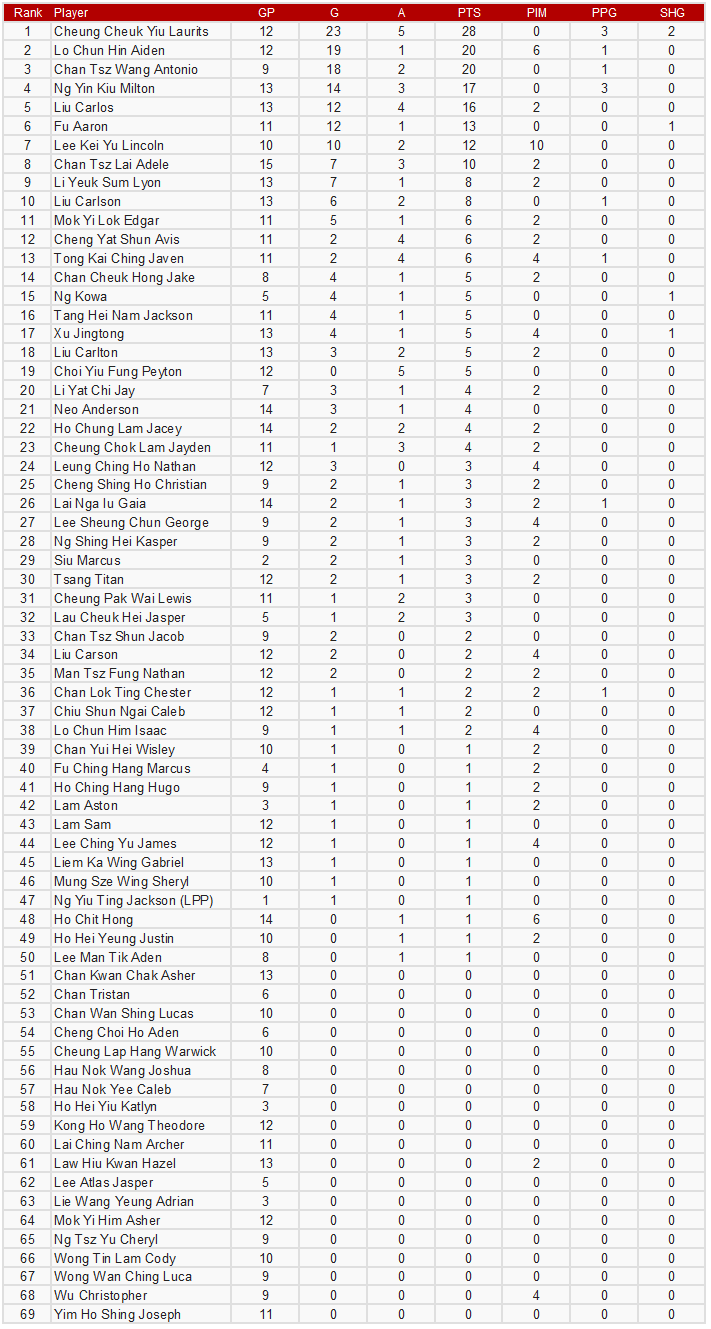 | Rank | Player | GP | G | A | PTS | PIM | PPG | SHG |
|---|---|---|---|---|---|---|---|---|
| 1 | Cheung Cheuk Yiu Laurits | 12 | 23 | 5 | 28 | 0 | 3 | 2 |
| 2 | Lo Chun Hin Aiden | 12 | 19 | 1 | 20 | 6 | 1 | 0 |
| 3 | Chan Tsz Wang Antonio | 9 | 18 | 2 | 20 | 0 | 1 | 0 |
| 4 | Ng Yin Kiu Milton | 13 | 14 | 3 | 17 | 0 | 3 | 0 |
| 5 | Liu Carlos | 13 | 12 | 4 | 16 | 2 | 0 | 0 |
| 6 | Fu Aaron | 11 | 12 | 1 | 13 | 0 | 0 | 1 |
| 7 | Lee Kei Yu Lincoln | 10 | 10 | 2 | 12 | 10 | 0 | 0 |
| 8 | Chan Tsz Lai Adele | 15 | 7 | 3 | 10 | 2 | 0 | 0 |
| 9 | Li Yeuk Sum Lyon | 13 | 7 | 1 | 8 | 2 | 0 | 0 |
| 10 | Liu Carlson | 13 | 6 | 2 | 8 | 0 | 1 | 0 |
| 11 | Mok Yi Lok Edgar | 11 | 5 | 1 | 6 | 2 | 0 | 0 |
| 12 | Cheng Yat Shun Avis | 11 | 2 | 4 | 6 | 2 | 0 | 0 |
| 13 | Tong Kai Ching Javen | 11 | 2 | 4 | 6 | 4 | 1 | 0 |
| 14 | Chan Cheuk Hong Jake | 8 | 4 | 1 | 5 | 2 | 0 | 0 |
| 15 | Ng Kowa | 5 | 4 | 1 | 5 | 0 | 0 | 1 |
| 16 | Tang Hei Nam Jackson | 11 | 4 | 1 | 5 | 0 | 0 | 0 |
| 17 | Xu Jingtong | 13 | 4 | 1 | 5 | 4 | 0 | 1 |
| 18 | Liu Carlton | 13 | 3 | 2 | 5 | 2 | 0 | 0 |
| 19 | Choi Yiu Fung Peyton | 12 | 0 | 5 | 5 | 0 | 0 | 0 |
| 20 | Li Yat Chi Jay | 7 | 3 | 1 | 4 | 2 | 0 | 0 |
| 21 | Neo Anderson | 14 | 3 | 1 | 4 | 0 | 0 | 0 |
| 22 | Ho Chung Lam Jacey | 14 | 2 | 2 | 4 | 2 | 0 | 0 |
| 23 | Cheung Chok Lam Jayden | 11 | 1 | 3 | 4 | 2 | 0 | 0 |
| 24 | Leung Ching Ho Nathan | 12 | 3 | 0 | 3 | 4 | 0 | 0 |
| 25 | Cheng Shing Ho Christian | 9 | 2 | 1 | 3 | 2 | 0 | 0 |
| 26 | Lai Nga Iu Gaia | 14 | 2 | 1 | 3 | 2 | 1 | 0 |
| 27 | Lee Sheung Chun George | 9 | 2 | 1 | 3 | 4 | 0 | 0 |
| 28 | Ng Shing Hei Kasper | 9 | 2 | 1 | 3 | 2 | 0 | 0 |
| 29 | Siu Marcus | 2 | 2 | 1 | 3 | 0 | 0 | 0 |
| 30 | Tsang Titan | 12 | 2 | 1 | 3 | 2 | 0 | 0 |
| 31 | Cheung Pak Wai Lewis | 11 | 1 | 2 | 3 | 0 | 0 | 0 |
| 32 | Lau Cheuk Hei Jasper | 5 | 1 | 2 | 3 | 0 | 0 | 0 |
| 33 | Chan Tsz Shun Jacob | 9 | 2 | 0 | 2 | 0 | 0 | 0 |
| 34 | Liu Carson | 12 | 2 | 0 | 2 | 4 | 0 | 0 |
| 35 | Man Tsz Fung Nathan | 12 | 2 | 0 | 2 | 2 | 0 | 0 |
| 36 | Chan Lok Ting Chester | 12 | 1 | 1 | 2 | 2 | 1 | 0 |
| 37 | Chiu Shun Ngai Caleb | 12 | 1 | 1 | 2 | 0 | 0 | 0 |
| 38 | Lo Chun Him Isaac | 9 | 1 | 1 | 2 | 4 | 0 | 0 |
| 39 | Chan Yui Hei Wisley | 10 | 1 | 0 | 1 | 2 | 0 | 0 |
| 40 | Fu Ching Hang Marcus | 4 | 1 | 0 | 1 | 2 | 0 | 0 |
| 41 | Ho Ching Hang Hugo | 9 | 1 | 0 | 1 | 2 | 0 | 0 |
| 42 | Lam Aston | 3 | 1 | 0 | 1 | 2 | 0 | 0 |
| 43 | Lam Sam | 12 | 1 | 0 | 1 | 0 | 0 | 0 |
| 44 | Lee Ching Yu James | 12 | 1 | 0 | 1 | 4 | 0 | 0 |
| 45 | Liem Ka Wing Gabriel | 13 | 1 | 0 | 1 | 0 | 0 | 0 |
| 46 | Mung Sze Wing Sheryl | 10 | 1 | 0 | 1 | 0 | 0 | 0 |
| 47 | Ng Yiu Ting Jackson (LPP) | 1 | 1 | 0 | 1 | 0 | 0 | 0 |
| 48 | Ho Chit Hong | 14 | 0 | 1 | 1 | 6 | 0 | 0 |
| 49 | Ho Hei Yeung Justin | 10 | 0 | 1 | 1 | 2 | 0 | 0 |
| 50 | Lee Man Tik Aden | 8 | 0 | 1 | 1 | 0 | 0 | 0 |
| 51 | Chan Kwan Chak Asher | 13 | 0 | 0 | 0 | 0 | 0 | 0 |
| 52 | Chan Tristan | 6 | 0 | 0 | 0 | 0 | 0 | 0 |
| 53 | Chan Wan Shing Lucas | 10 | 0 | 0 | 0 | 0 | 0 | 0 |
| 54 | Cheng Choi Ho Aden | 6 | 0 | 0 | 0 | 0 | 0 | 0 |
| 55 | Cheung Lap Hang Warwick | 10 | 0 | 0 | 0 | 0 | 0 | 0 |
| 56 | Hau Nok Wang Joshua | 8 | 0 | 0 | 0 | 0 | 0 | 0 |
| 57 | Hau Nok Yee Caleb | 7 | 0 | 0 | 0 | 0 | 0 | 0 |
| 58 | Ho Hei Yiu Katlyn | 3 | 0 | 0 | 0 | 0 | 0 | 0 |
| 59 | Kong Ho Wang Theodore | 12 | 0 | 0 | 0 | 0 | 0 | 0 |
| 60 | Lai Ching Nam Archer | 11 | 0 | 0 | 0 | 0 | 0 | 0 |
| 61 | Law Hiu Kwan Hazel | 13 | 0 | 0 | 0 | 2 | 0 | 0 |
| 62 | Lee Atlas Jasper | 5 | 0 | 0 | 0 | 0 | 0 | 0 |
| 63 | Lie Wang Yeung Adrian | 3 | 0 | 0 | 0 | 0 | 0 | 0 |
| 64 | Mok Yi Him Asher | 12 | 0 | 0 | 0 | 0 | 0 | 0 |
| 65 | Ng Tsz Yu Cheryl | 9 | 0 | 0 | 0 | 0 | 0 | 0 |
| 66 | Wong Tin Lam Cody | 10 | 0 | 0 | 0 | 0 | 0 | 0 |
| 67 | Wong Wan Ching Luca | 9 | 0 | 0 | 0 | 0 | 0 | 0 |
| 68 | Wu Christopher | 9 | 0 | 0 | 0 | 4 | 0 | 0 |
| 69 | Yim Ho Shing Joseph | 11 | 0 | 0 | 0 | 0 | 0 | 0 |